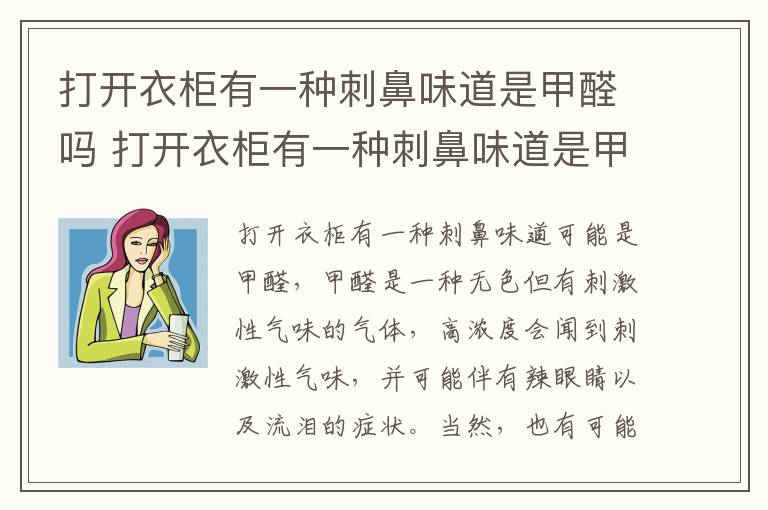 打开衣柜有一种刺鼻味道是甲醛吗 打开衣柜有一种刺鼻味道是甲

打开衣柜有一种刺鼻味道可能是甲醛，甲醛是一种无色但有刺激性气味的气体，高浓度会闻到刺激性气味，并可能伴有辣眼睛以及流泪的症状。当然，也有可能